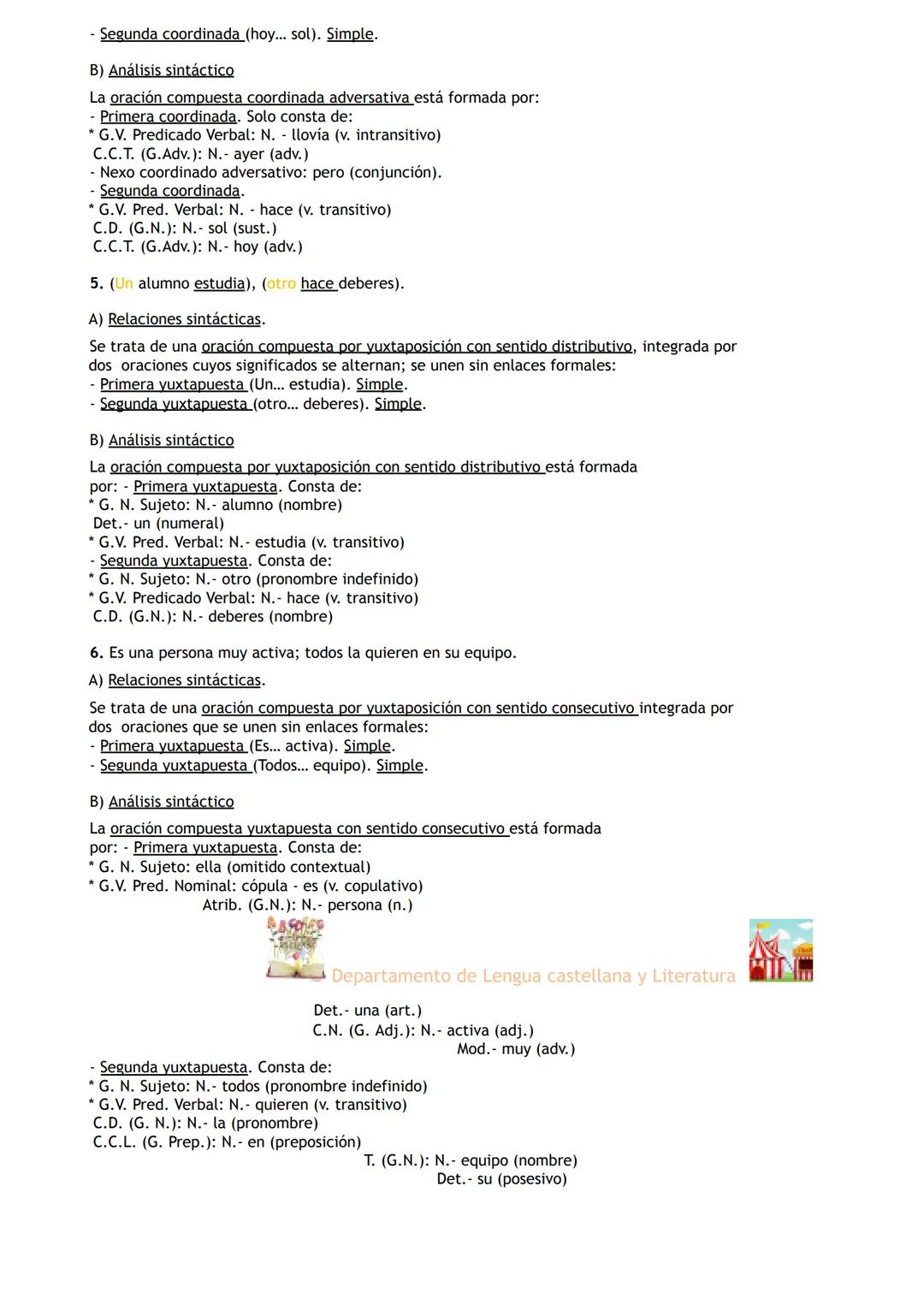 - Segunda coordinada (hoy… sol). Simple.

B) Análisis sintáctico

La oración compuesta coordinada adversativa está formada por:
- Primera coordinada. Solo consta de:
* G.V. Predicado Verbal: N. - llovía (v. intransitivo)
C.C.T. (G.Adv.): N.- ayer (adv.)
- Nexo coordinado adversativo: pero (conjunción).
- Segunda coordinada.
* G.V. Pred. Verbal: N. - hace (v. transitivo)
C.D. (G.N.): N.- sol (sust.)
C.C.T. (G.Adv.): N.- hoy (adv.)

5. (Un alumno estudia), (otro hace deberes).

A) Relaciones sintácticas.

Se trata de una oración compuesta por yuxtaposición con sentido distributivo, integrada por dos oraciones cuyos significados se alternan; se unen sin enlaces formales:
- Primera yuxtapuesta (Un… estudia). Simple.
- Segunda yuxtapuesta (otro… deberes). Simple.

B) Análisis sintáctico

La oración compuesta por yuxtaposición con sentido distributivo está formada por: - Primera yuxtapuesta. Consta de:
* G. N. Sujeto: N.- alumno (nombre)
Det.- un (numeral)
* G.V. Pred. Verbal: N.- estudia (v. transitivo)
- Segunda yuxtapuesta. Consta de:
* G. N. Sujeto: N.- otro (pronombre indefinido)
* G.V. Predicado Verbal: N.- hace (v. transitivo)
C.D. (G.N.): N.- deberes (nombre)

6. Es una persona muy activa; todos la quieren en su equipo.

A) Relaciones sintácticas.

Se trata de una oración compuesta por yuxtaposición con sentido consecutivo integrada por dos oraciones que se unen sin enlaces formales:
- Primera yuxtapuesta (Es… activa). Simple.
- Segunda yuxtapuesta (Todos… equipo). Simple.

B) Análisis sintáctico

La oración compuesta yuxtapuesta con sentido consecutivo está formada por: - Primera yuxtapuesta. Consta de:
* G. N. Sujeto: ella (omitido contextual)
* G.V. Pred. Nominal: cópula - es (v. copulativo)
Atrib. (G.N.): N.- persona (n.)

Departamento de Lengua castellana y Literatura

Det.- una (art.)
C.N. (G. Adj.): N.- activa (adj.)
Mod.- muy (adv.)
- Segunda yuxtapuesta. Consta de:
* G. N. Sujeto: N.- todos (pronombre indefinido)
* G.V. Pred. Verbal: N.- quieren (v. transitivo)
C.D. (G. N.): N.- la (pronombre)
C.C.L. (G. Prep.): N.- en (preposición)
T. (G.N.): N.- equipo (nombre)
Det.- su (posesivo)